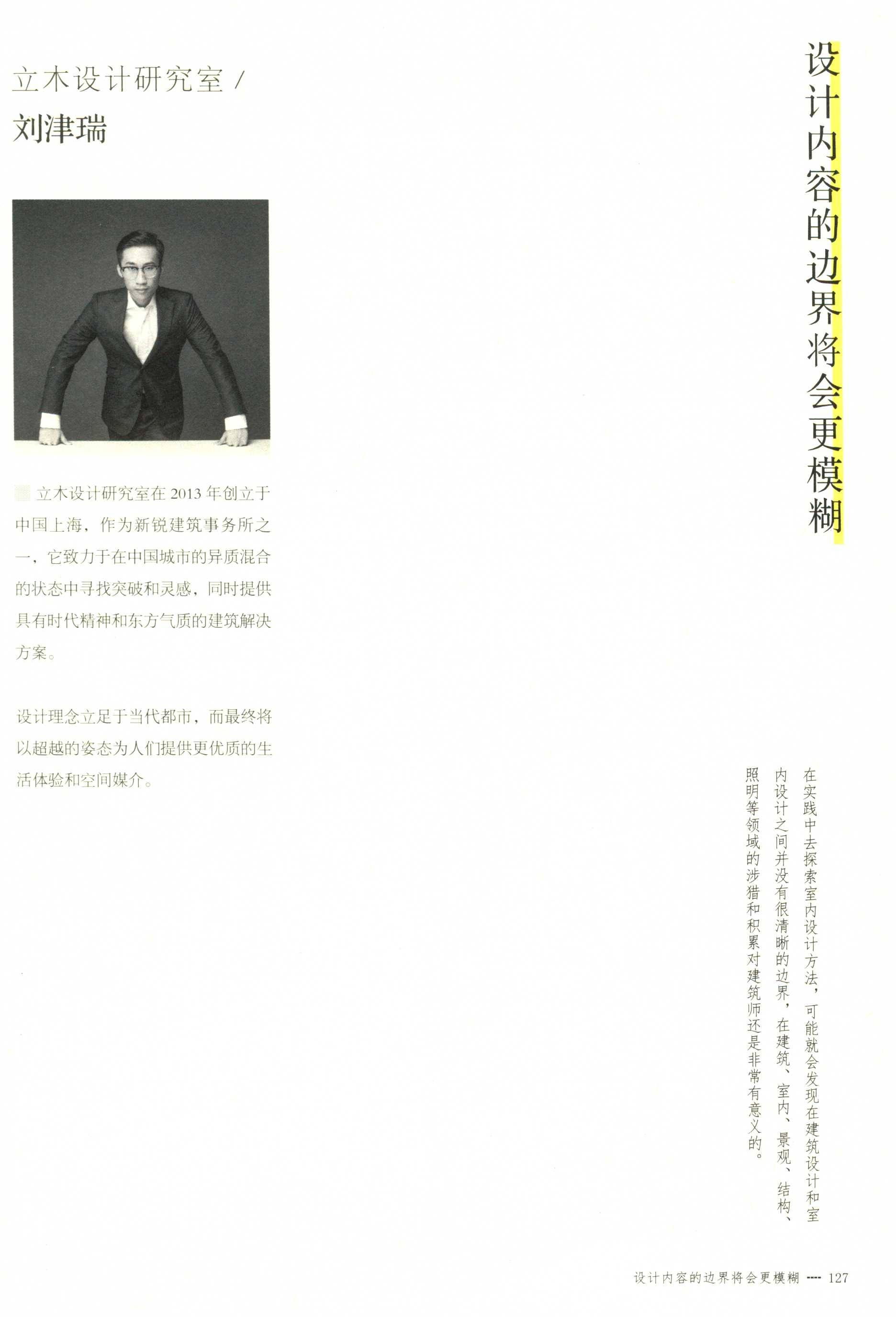 立木设计研究室 /
刘津瑞

立木设计研究室在 2013 年创立于中国上海，作为新锐建筑事务所之一，它致力于在中国城市的异质混合的状态中寻找突破和灵感，同时提供具有时代精神和东方气质的建筑解决方案。

设计理念立足于当代都市，而最终将以超越的姿态为人们提供更优质的生活体验和空间媒介。

设计内容的边界将会更模糊

在实践中去探索室内设计方法，可能就会发现在建筑设计和室内设计之间并没有很清晰的边界，在建筑、室内、景观、结构、照明等领域的涉猎和积累对建筑师还是非常有意义的。

设计内容的边界将会更模糊 ---- 127